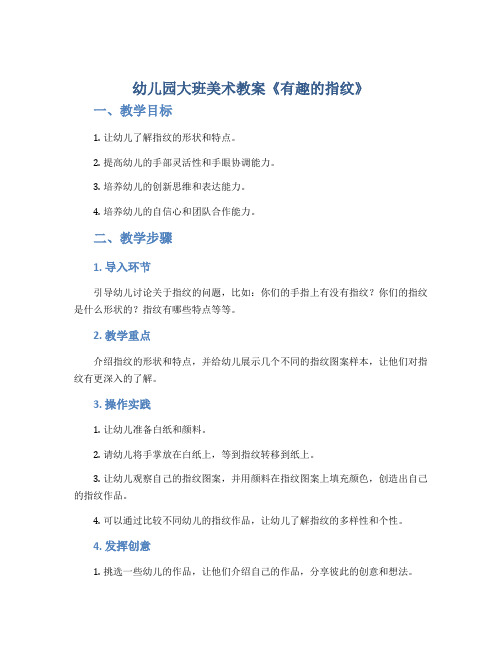 幼儿园大班美术教案《有趣的指纹》

一、教学目标

1. 让幼儿了解指纹的形状和特点。

2. 提高幼儿的手部灵活性和手眼协调能力。

3. 培养幼儿的创新思维和表达能力。

4. 培养幼儿的自信心和团队合作能力。

二、教学步骤

1. 导入环节

引导幼儿讨论关于指纹的问题，比如：你们的手指上有没有指纹？你们的指纹是什么形状的？指纹有哪些特点等等。

2. 教学重点

介绍指纹的形状和特点，并给幼儿展示几个不同的指纹图案样本，让他们对指纹有更深入的了解。

3. 操作实践

1. 让幼儿准备白纸和颜料。

2. 请幼儿将手掌放在白纸上，等到指纹转移到纸上。

3. 让幼儿观察自己的指纹图案，并用颜料在指纹图案上填充颜色，创造出自己的指纹作品。

4. 可以通过比较不同幼儿的指纹作品，让幼儿了解指纹的多样性和个性。

4. 发挥创意

1. 挑选一些幼儿的作品，让他们介绍自己的作品，分享彼此的创意和想法。